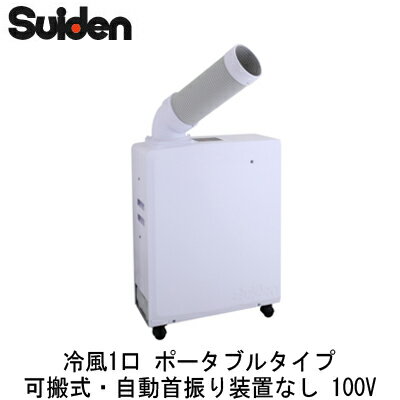 Suiden

冷風1口 ポータブルタイプ
可搬式・自動首振り装置なし 100V